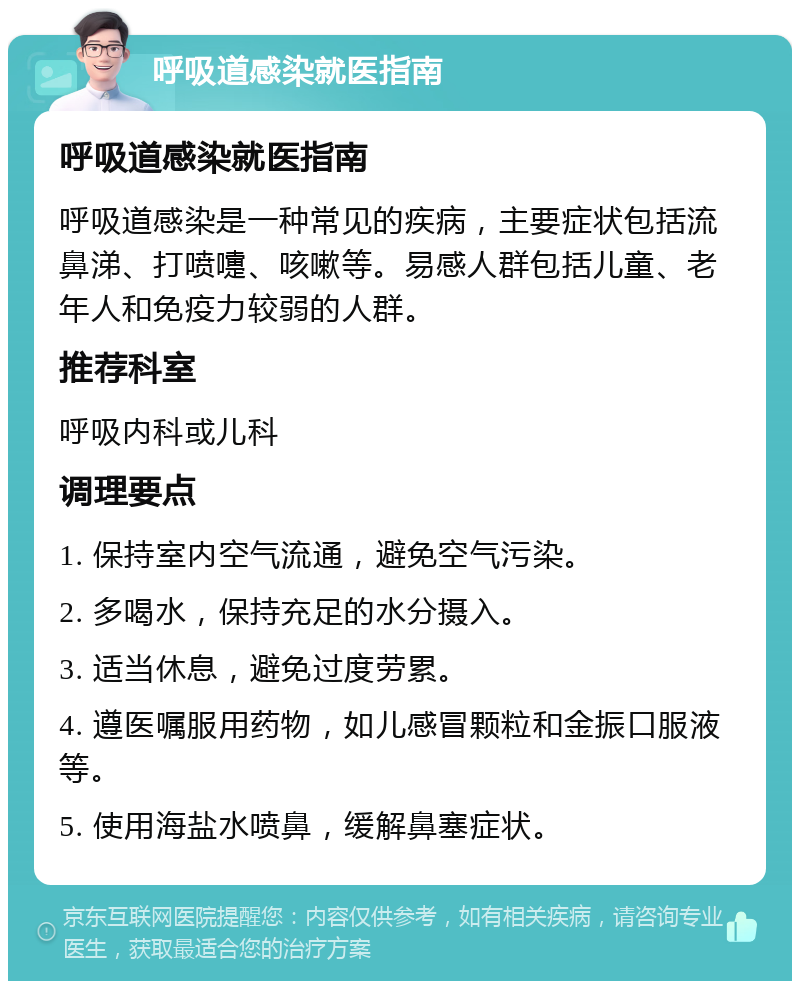 呼吸道感染就医指南

呼吸道感染就医指南

呼吸道感染是一种常见的疾病，主要症状包括流鼻涕、打喷嚏、咳嗽等。易感人群包括儿童、老年人和免疫力较弱的人群。

推荐科室

呼吸内科或儿科

调理要点

1. 保持室内空气流通，避免空气污染。

2. 多喝水，保持充足的水分摄入。

3. 适当休息，避免过度劳累。

4. 遵医嘱服用药物，如儿感冒颗粒和金振口服液等。

5. 使用海盐水喷鼻，缓解鼻塞症状。

京东互联网医院提醒您：内容仅供参考，如有相关疾病，请咨询专业医生，获取最适合您的治疗方案